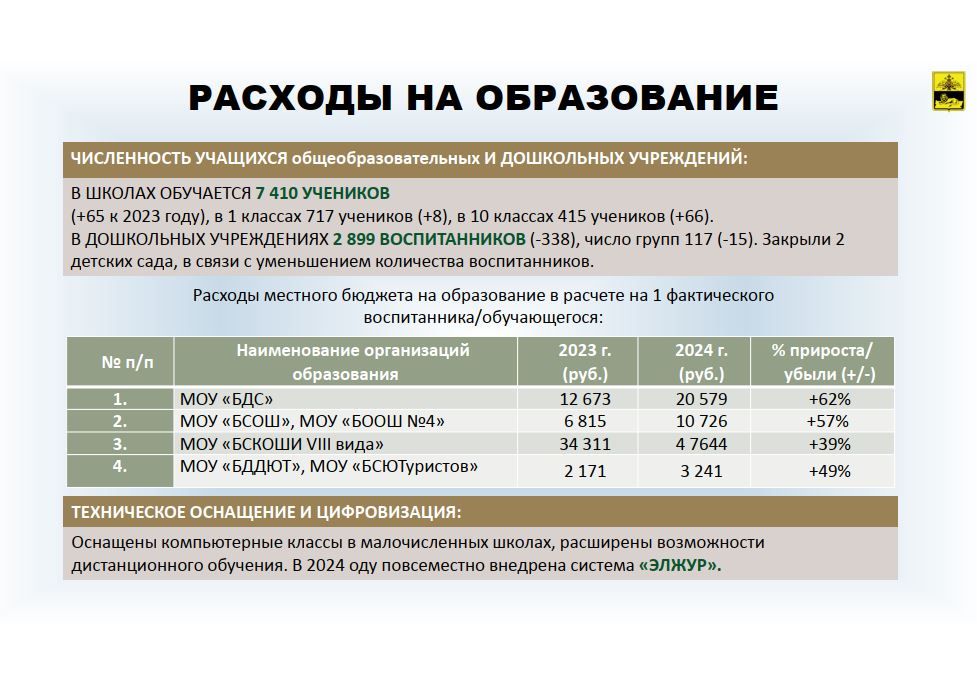 РАСХОДЫ НА ОБРАЗОВАНИЕ

ЧИСЛЕННОСТЬ УЧАЩИХСЯ общеобразовательных И ДОШКОЛЬНЫХ УЧРЕЖДЕНИЙ:

В ШКОЛАХ ОБУЧАЕТСЯ 7 410 УЧЕНИКОВ
(+65 к 2023 году), в 1 классах 717 учеников (+8), в 10 классах 415 учеников (+66).
В ДОШКОЛЬНЫХ УЧРЕЖДЕНИЯХ 2 899 ВОСПИТАННИКОВ (-338), число групп 117 (-15). Закрыли 2 детских сада, в связи с уменьшением количества воспитанников.

Расходы местного бюджета на образование в расчете на 1 фактического воспитанника/обучающегося:

| № п/п | Наименование организаций образования | 2023 г. (руб.) | 2024 г. (руб.) | % прироста/ убыли (+/-) |
|---|---|---|---|---|
| 1. | МОУ «БДС» | 12 673 | 20 579 | +62% |
| 2. | МОУ «БСОШ», МОУ «БООШ №4» | 6 815 | 10 726 | +57% |
| 3. | МОУ «БСКОШИ VIII вида» | 34 311 | 4 7644 | +39% |
| 4. | МОУ «БДДЮТ», МОУ «БСЮТуристов» | 2 171 | 3 241 | +49% |

ТЕХНИЧЕСКОЕ ОСНАЩЕНИЕ И ЦИФРОВИЗАЦИЯ:

Оснащены компьютерные классы в малочисленных школах, расширены возможности дистанционного обучения. В 2024 оду повсеместно внедрена система «ЭЛЖУР».